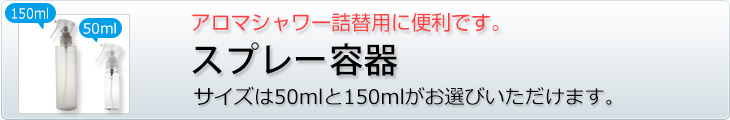 150ml

50ml

アロマシャワー詰替用に便利です。

スプレー容器

サイズは50mlと150mlがお選びいただけます。